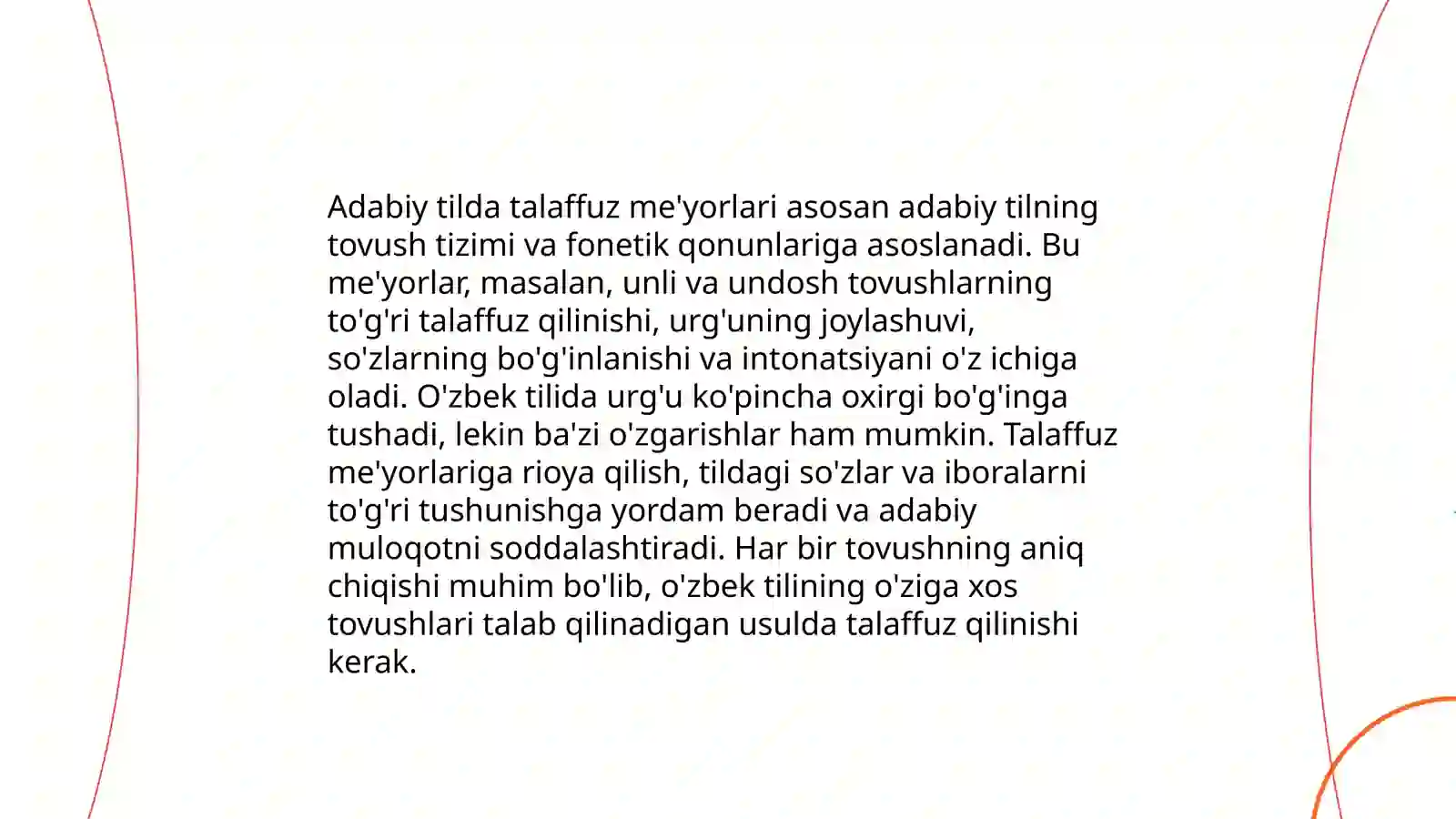 Adabiy tilda talaffuz me'yorlari asosan adabiy tilning tovush tizimi va fonetik qonunlariga asoslanadi. Bu me'yorlar, masalan, unli va undosh tovushlarning to'g'ri talaffuz qilinishi, urg'uning joylashuvi, so'zlarning bo'g'inlanishi va intonatsiyani o'z ichiga oladi. O'zbek tilida urg'u ko'pincha oxirgi bo'g'inga tushadi, lekin ba'zi o'zgarishlar ham mumkin. Talaffuz me'yorlariga rioya qilish, tildagi so'zlar va iboralarni to'g'ri tushunishga yordam beradi va adabiy muloqotni soddalashtiradi. Har bir tovushning aniq chiqishi muhim bo'lib, o'zbek tilining o'ziga xos tovushlari talab qilinadigan usulda talaffuz qilinishi kerak.